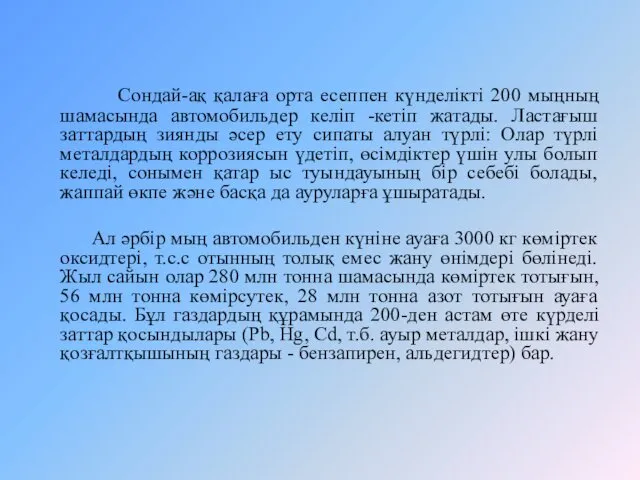 Сондай-ақ қалаға орта есеппен күнделікті 200 мыңның шамасында автомобильдер келіп -кетіп жатады. Ластағыш заттардың зиянды әсер ету сипаты алуан түрлі: Олар түрлі металдардың коррозиясын үдетіп, өсімдіктер үшін улы болып келеді, сонымен қатар ыс туындауының бір себебі болады, жаппай өкпе және басқа да ауруларға ұшыратады.

Ал әрбір мың автомобильден күніне ауаға 3000 кг көміртек оксидтері, т.с.с отынның толық емес жану өнімдері бөлінеді. Жыл сайын олар 280 млн тонна шамасында көміртек тотығын, 56 млн тонна көмірсутек, 28 млн тонна азот тотығын ауаға қосады. Бұл газдардың құрамында 200-ден астам өте күрделі заттар қосындылары (Pb, Hg, Cd, т.б. ауыр металдар, ішкі жану қозғалтқышының газдары - бензапирен, альдегидтер) бар.